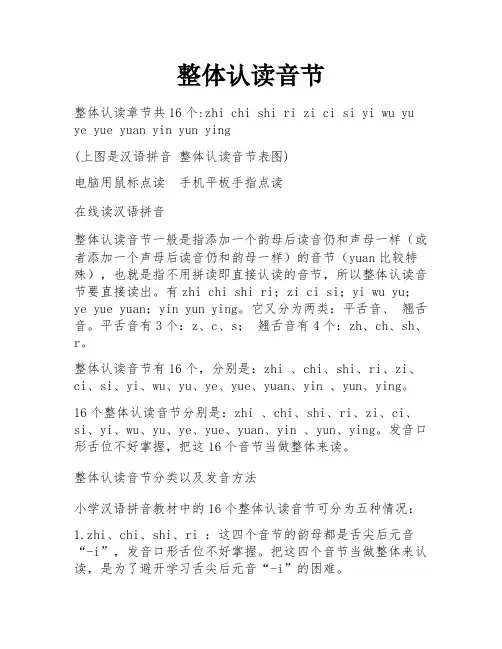 整体认读音节

整体认读章节共16个:zhi chi shi ri zi ci si yi wu yu ye yue yuan yin yun ying

(上图是汉语拼音 整体认读音节表图)

电脑用鼠标点读  手机平板手指点读

在线读汉语拼音

整体认读音节一般是指添加一个韵母后读音仍和声母一样（或者添加一个声母后读音仍和韵母一样）的音节（yuan比较特殊），也就是指不用拼读即直接认读的音节，所以整体认读音节要直接读出。有zhi chi shi ri; zi ci si; yi wu yu; ye yue yuan; yin yun ying。它又分为两类：平舌音、 翘舌音。平舌音有3个：z、c、s； 翘舌音有4个：zh、ch、sh、r。

整体认读音节有16个，分别是：zhi 、chi、shi、ri、zi、ci、si、yi、wu、yu、ye、yue、yuan、yin 、yun、ying。

16个整体认读音节分别是：zhi 、chi、shi、ri、zi、ci、si、yi、wu、yu、ye、yue、yuan、yin 、yun、ying。发音口形舌位不好掌握，把这16个音节当做整体来读。

整体认读音节分类以及发音方法

小学汉语拼音教材中的16个整体认读音节可分为五种情况：

1.zhi、chi、shi、ri ：这四个音节的韵母都是舌尖后元音“-i”，发音口形舌位不好掌握。把这四个音节当做整体来认读，是为了避开学习舌尖后元音“-i”的困难。